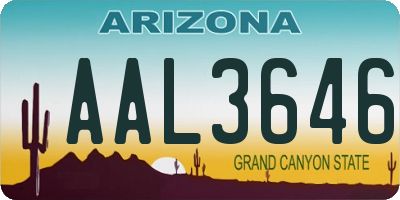 ARIZONA

AAL3646

GRAND CANYON STATE